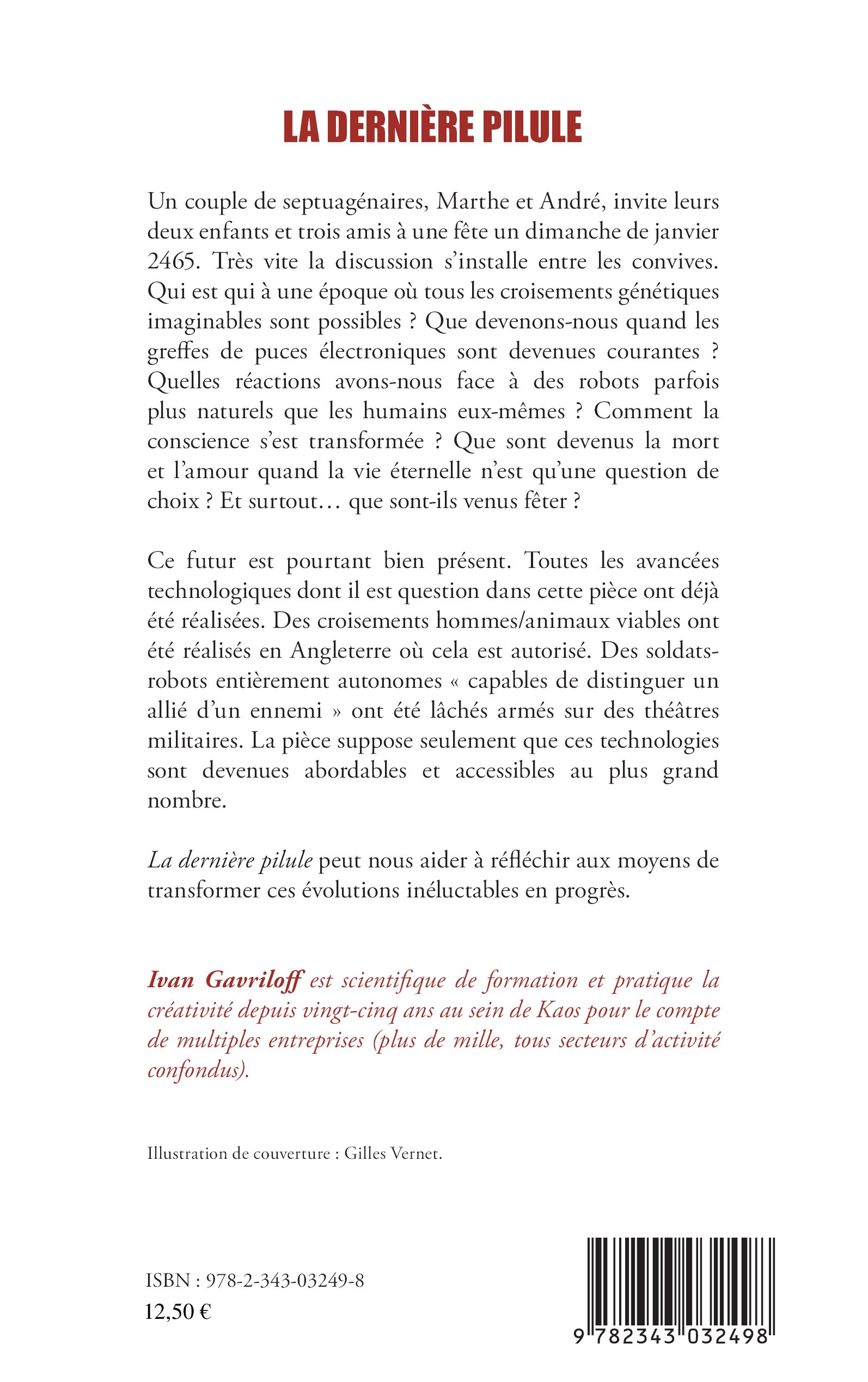 LA DERNIÈRE PILULE

Un couple de septuagénaires, Marthe et André, invite leurs deux enfants et trois amis à une fête un dimanche de janvier 2465. Très vite la discussion s'installe entre les convives. Qui est qui à une époque où tous les croisements génétiques imaginables sont possibles ? Que devenons-nous quand les greffes de puces électroniques sont devenues courantes ? Quelles réactions avons-nous face à des robots parfois plus naturels que les humains eux-mêmes ? Comment la conscience s'est transformée ? Que sont devenus la mort et l'amour quand la vie éternelle n'est qu'une question de choix ? Et surtout… que sont-ils venus fêter ?

Ce futur est pourtant bien présent. Toutes les avancées technologiques dont il est question dans cette pièce ont déjà été réalisées. Des croisements hommes/animaux viables ont été réalisés en Angleterre où cela est autorisé. Des soldats-robots entièrement autonomes « capables de distinguer un allié d'un ennemi » ont été lâchés armés sur des théâtres militaires. La pièce suppose seulement que ces technologies sont devenues abordables et accessibles au plus grand nombre.

La dernière pilule peut nous aider à réfléchir aux moyens de transformer ces évolutions inéluctables en progrès.

Ivan Gavriloff est scientifique de formation et pratique la créativité depuis vingt-cinq ans au sein de Kaos pour le compte de multiples entreprises (plus de mille, tous secteurs d'activité confondus).

Illustration de couverture : Gilles Vernet.

ISBN : 978-2-343-03249-8
12,50 €

9 782343 032498